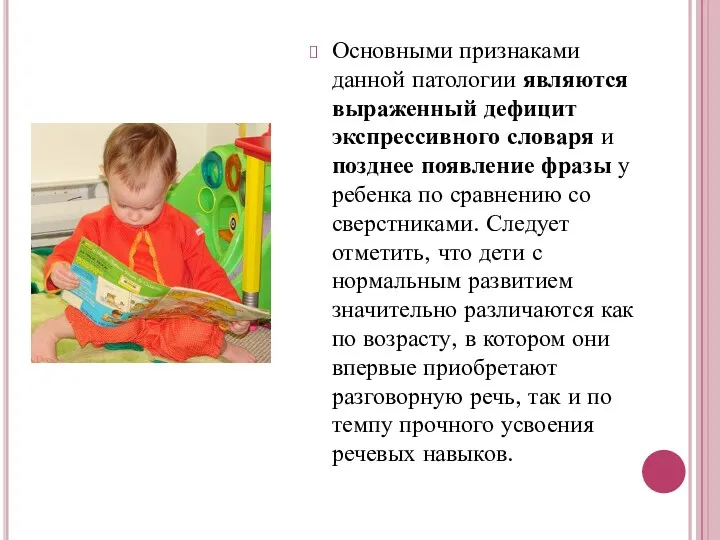 Основными признаками данной патологии являются выраженный дефицит экспрессивного словаря и позднее появление фразы у ребенка по сравнению со сверстниками. Следует отметить, что дети с нормальным развитием значительно различаются как по возрасту, в котором они впервые приобретают разговорную речь, так и по темпу прочного усвоения речевых навыков.